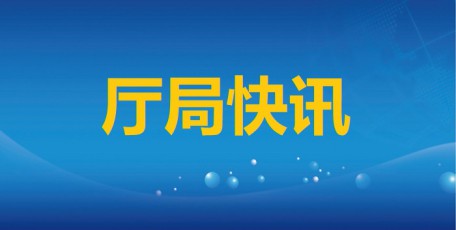 厅局快讯